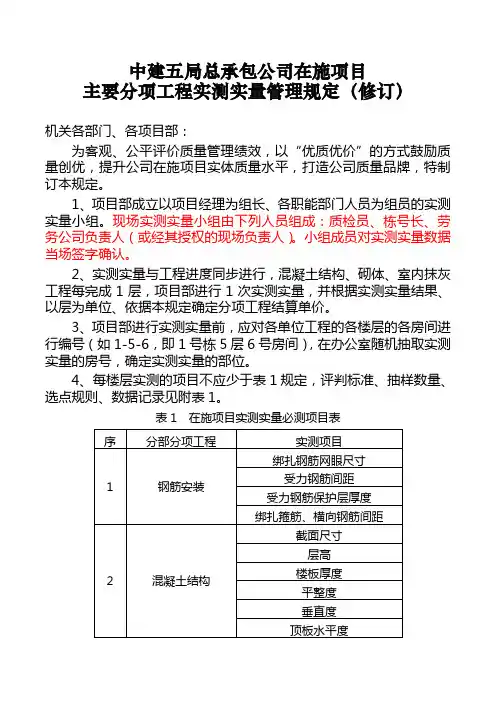 中建五局总承包公司在施项目
主要分项工程实测实量管理规定（修订）

机关各部门、各项目部：

为客观、公平评价质量管理绩效，以“优质优价”的方式鼓励质量创优，提升公司在施项目实体质量水平，打造公司质量品牌，特制订本规定。

1、项目部成立以项目经理为组长、各职能部门人员为组员的实测实量小组。现场实测实量小组由下列人员组成：质检员、栋号长、劳务公司负责人（或经其授权的现场负责人）。小组成员对实测实量数据当场签字确认。

2、实测实量与工程进度同步进行，混凝土结构、砌体、室内抹灰工程每完成 1 层，项目部进行 1 次实测实量，并根据实测实量结果、以层为单位、依据本规定确定分项工程结算单价。

3、项目部进行实测实量前，应对各单位工程的各楼层的各房间进行编号（如 1-5-6，即 1 号栋 5 层 6 号房间），在办公室随机抽取实测实量的房号，确定实测实量的部位。

4、每楼层实测的项目不应少于表 1 规定，评判标准、抽样数量、选点规则、数据记录见附表 1。

表 1　在施项目实测实量必测项目表

| 序 | 分部分项工程 | 实测项目 |
|---|---|---|
| 1 | 钢筋安装 | 绑扎钢筋网眼尺寸 |
|  |  | 受力钢筋间距 |
|  |  | 受力钢筋保护层厚度 |
|  |  | 绑扎箍筋、横向钢筋间距 |
| 2 | 混凝土结构 | 截面尺寸 |
|  |  | 层高 |
|  |  | 楼板厚度 |
|  |  | 平整度 |
|  |  | 垂直度 |
|  |  | 顶板水平度 |